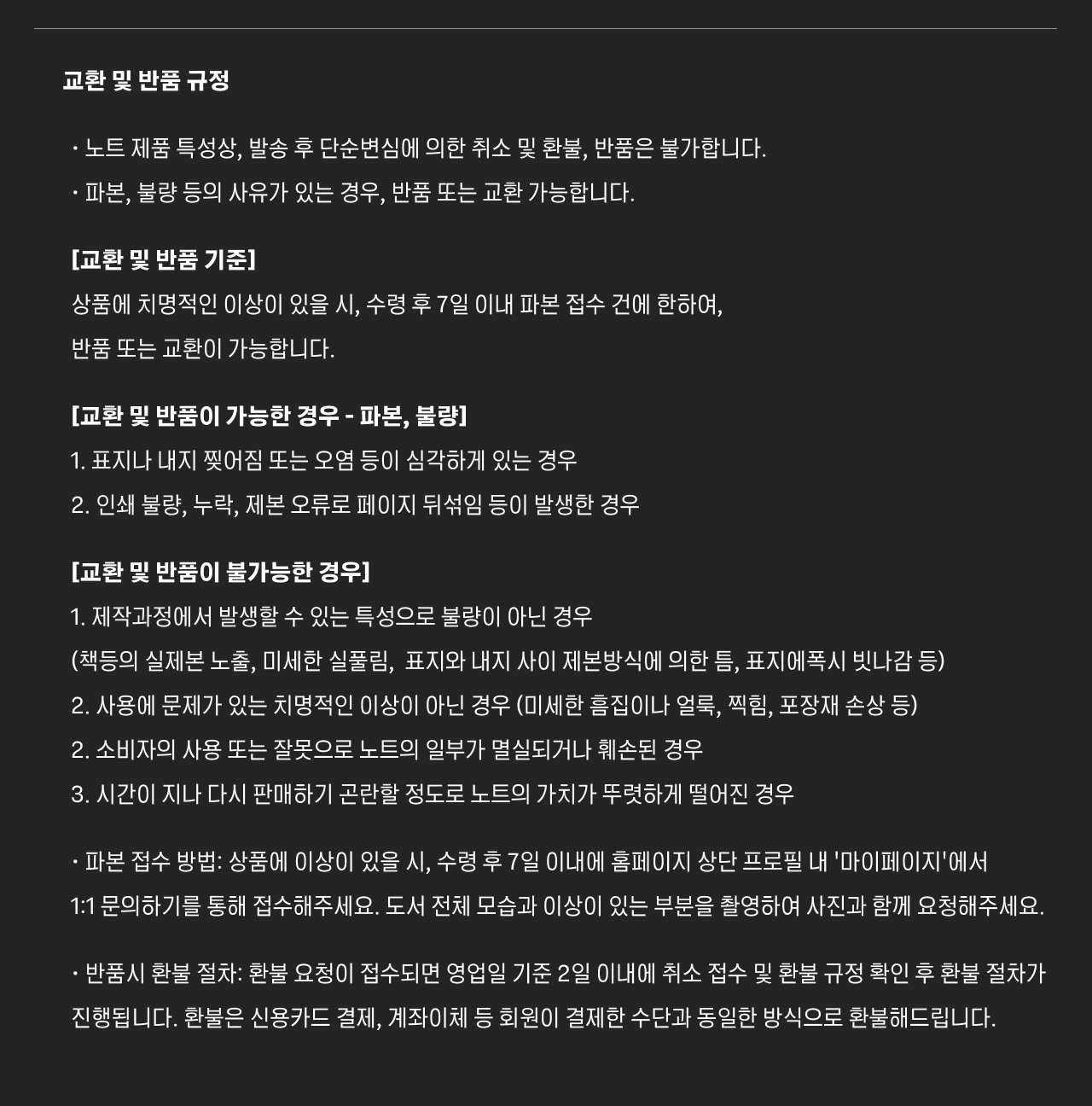 교환 및 반품 규정

· 노트 제품 특성상, 발송 후 단순변심에 의한 취소 및 환불, 반품은 불가합니다.
· 파본, 불량 등의 사유가 있는 경우, 반품 또는 교환 가능합니다.

[교환 및 반품 기준]
상품에 치명적인 이상이 있을 시, 수령 후 7일 이내 파본 접수 건에 한하여,
반품 또는 교환이 가능합니다.

[교환 및 반품이 가능한 경우 - 파본, 불량]
1. 표지나 내지 찢어짐 또는 오염 등이 심각하게 있는 경우
2. 인쇄 불량, 누락, 제본 오류로 페이지 뒤섞임 등이 발생한 경우

[교환 및 반품이 불가능한 경우]
1. 제작과정에서 발생할 수 있는 특성으로 불량이 아닌 경우
(책등의 실제본 노출, 미세한 실풀림, 표지와 내지 사이 제본방식에 의한 틈, 표지에폭시 빗나감 등)
2. 사용에 문제가 있는 치명적인 이상이 아닌 경우 (미세한 흠집이나 얼룩, 찍힘, 포장재 손상 등)
2. 소비자의 사용 또는 잘못으로 노트의 일부가 멸실되거나 훼손된 경우
3. 시간이 지나 다시 판매하기 곤란할 정도로 노트의 가치가 뚜렷하게 떨어진 경우

· 파본 접수 방법: 상품에 이상이 있을 시, 수령 후 7일 이내에 홈페이지 상단 프로필 내 '마이페이지'에서
1:1 문의하기를 통해 접수해주세요. 도서 전체 모습과 이상이 있는 부분을 촬영하여 사진과 함께 요청해주세요.

· 반품시 환불 절차: 환불 요청이 접수되면 영업일 기준 2일 이내에 취소 접수 및 환불 규정 확인 후 환불 절차가 진행됩니다. 환불은 신용카드 결제, 계좌이체 등 회원이 결제한 수단과 동일한 방식으로 환불해드립니다.